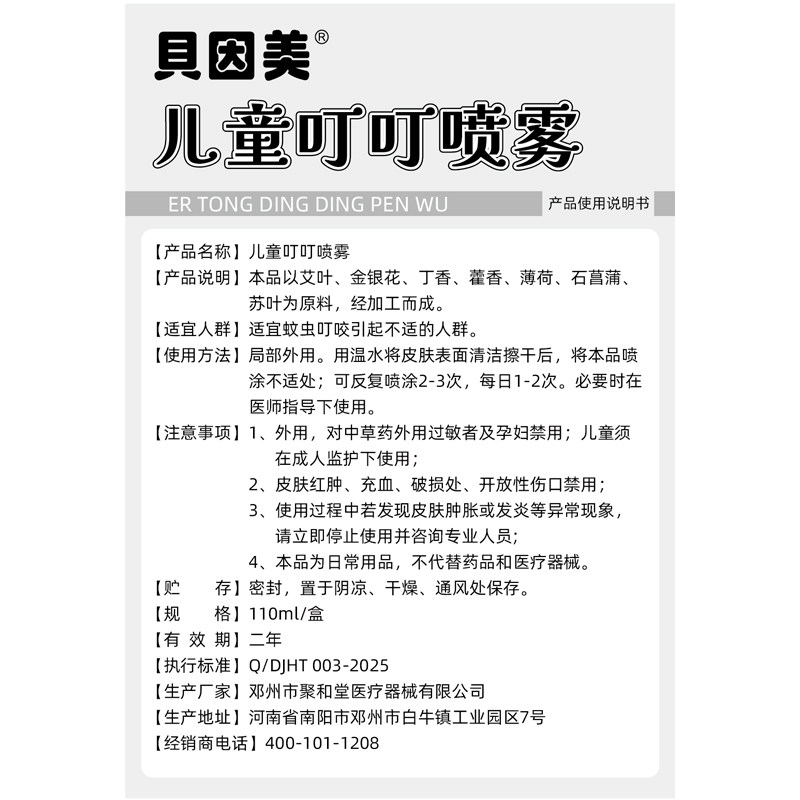 贝因美®

儿童叮叮喷雾

ER TONG DING DING PEN WU

产品使用说明书

【产品名称】儿童叮叮喷雾
【产品说明】本品以艾叶、金银花、丁香、藿香、薄荷、石菖蒲、苏叶为原料，经加工而成。
【适宜人群】适宜蚊虫叮咬引起不适的人群。
【使用方法】局部外用。用温水将皮肤表面清洁擦干后，将本品喷涂不适处；可反复喷涂2-3次，每日1-2次。必要时在医师指导下使用。
【注意事项】1、外用，对中草药外用过敏者及孕妇禁用；儿童须在成人监护下使用；
2、皮肤红肿、充血、破损处、开放性伤口禁用；
3、使用过程中若发现皮肤肿胀或发炎等异常现象，请立即停止使用并咨询专业人员；
4、本品为日常用品，不代替药品和医疗器械。
【贮　　存】密封，置于阴凉、干燥、通风处保存。
【规　　格】110ml/盒
【有 效 期】二年
【执行标准】Q/DJHT 003-2025
【生产厂家】邓州市聚和堂医疗器械有限公司
【生产地址】河南省南阳市邓州市白牛镇工业园区7号
【经销商电话】400-101-1208